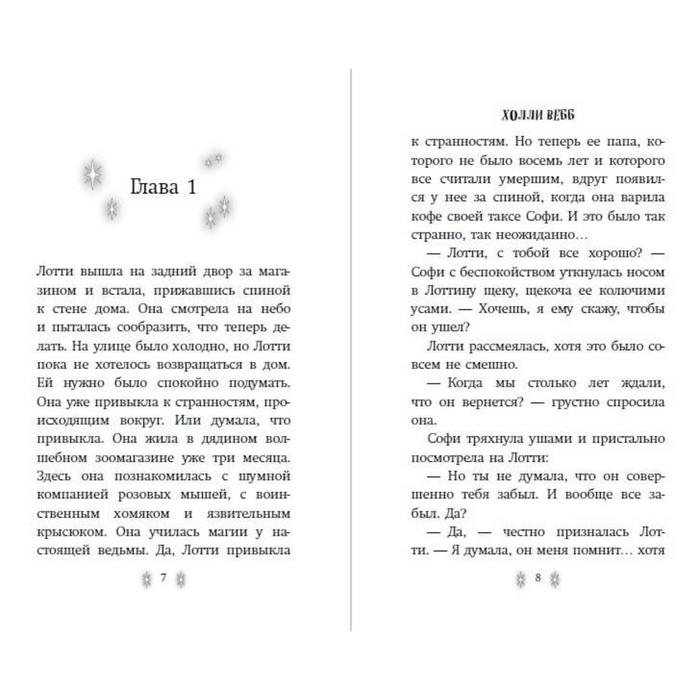 Глава 1

Лотти вышла на задний двор за магазином и встала, прижавшись спиной к стене дома. Она смотрела на небо и пыталась сообразить, что теперь делать. На улице было холодно, но Лотти пока не хотелось возвращаться в дом. Ей нужно было спокойно подумать. Она уже привыкла к странностям, происходящим вокруг. Или думала, что привыкла. Она жила в дядином волшебном зоомагазине уже три месяца. Здесь она познакомилась с шумной компанией розовых мышей, с воинственным хомяком и язвительным крысюком. Она училась магии у настоящей ведьмы. Да, Лотти привыкла

7

ХОЛЛИ ВЕББ

к странностям. Но теперь ее папа, которого не было восемь лет и которого все считали умершим, вдруг появился у нее за спиной, когда она варила кофе своей таксе Софи. И это было так странно, так неожиданно…

— Лотти, с тобой все хорошо? — Софи с беспокойством уткнулась носом в Лоттину щеку, щекоча ее колючими усами. — Хочешь, я ему скажу, чтобы он ушел?

Лотти рассмеялась, хотя это было совсем не смешно.

— Когда мы столько лет ждали, что он вернется? — грустно спросила она.

Софи тряхнула ушами и пристально посмотрела на Лотти:

— Но ты не думала, что он совершенно тебя забыл. И вообще все забыл. Да?

— Да, — честно призналась Лотти. — Я думала, он меня помнит… хотя

8